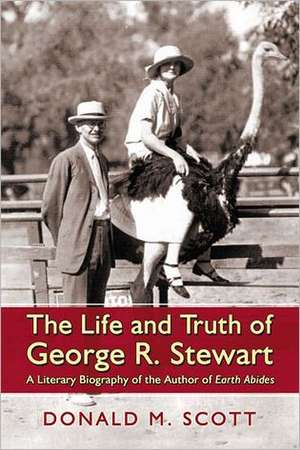 The Life and Truth of George R. Stewart

A Literary Biography of the Author of Earth Abides

DONALD M. SCOTT